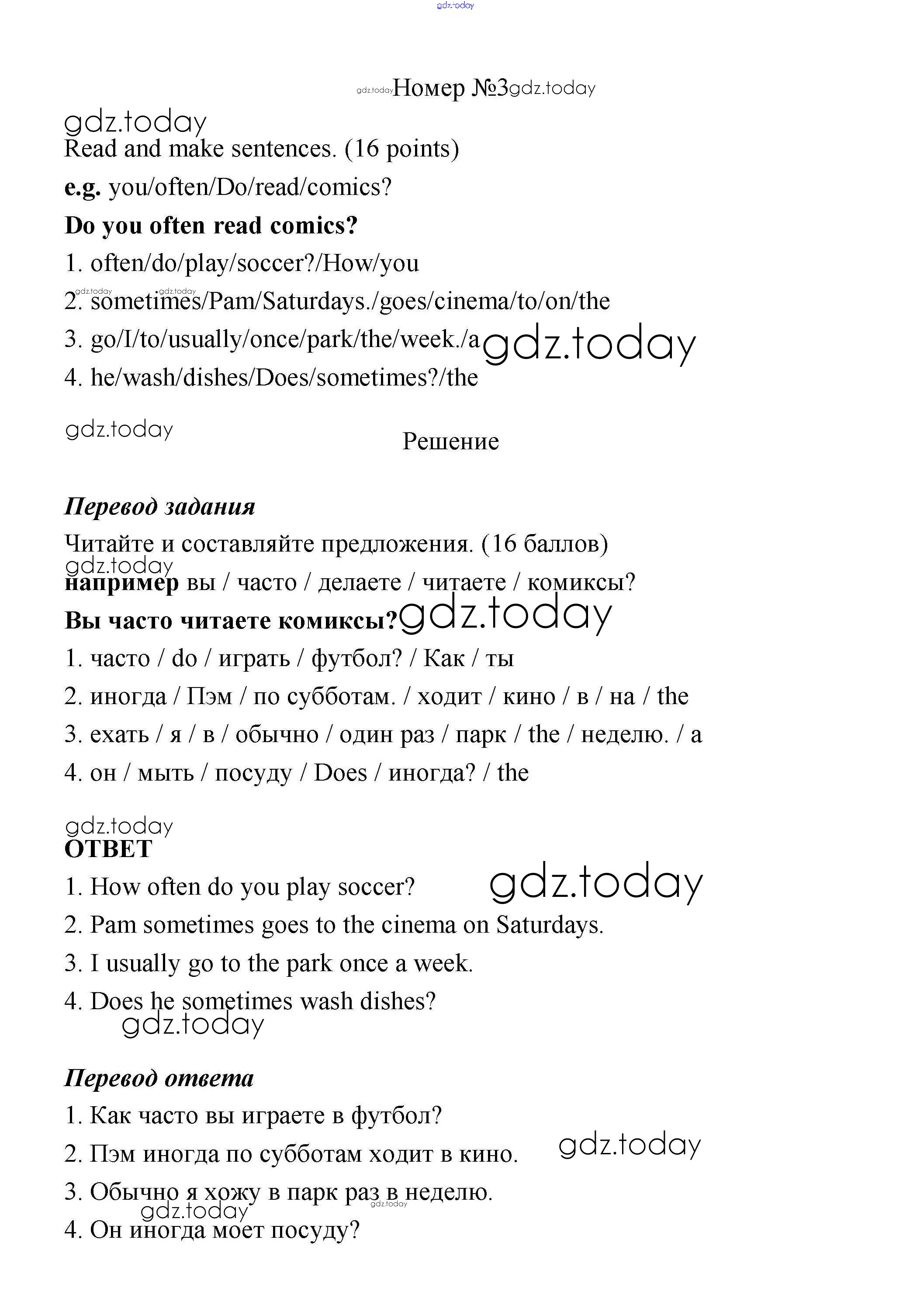 gdz.today

gdz.today Номер №3 gdz.today

gdz.today
Read and make sentences. (16 points)

e.g. you/often/Do/read/comics?

Do you often read comics?

1. often/do/play/soccer?/How/you

gdz.today gdz.today
2. sometimes/Pam/Saturdays./goes/cinema/to/on/the

3. go/I/to/usually/once/park/the/week./a gdz.today

4. he/wash/dishes/Does/sometimes?/the

gdz.today

Решение

Перевод задания

Читайте и составляйте предложения. (16 баллов)

gdz.today
например вы / часто / делаете / читаете / комиксы?

Вы часто читаете комиксы? gdz.today

1. часто / do / играть / футбол? / Как / ты

2. иногда / Пэм / по субботам. / ходит / кино / в / на / the

3. ехать / я / в / обычно / один раз / парк / the / неделю. / a

4. он / мыть / посуду / Does / иногда? / the

gdz.today
ОТВЕТ

1. How often do you play soccer? gdz.today

2. Pam sometimes goes to the cinema on Saturdays.

3. I usually go to the park once a week.

4. Does he sometimes wash dishes?
gdz.today

Перевод ответа

1. Как часто вы играете в футбол?

2. Пэм иногда по субботам ходит в кино. gdz.today

3. Обычно я хожу в парк раз в неделю.
gdz.today gdz.today

4. Он иногда моет посуду?